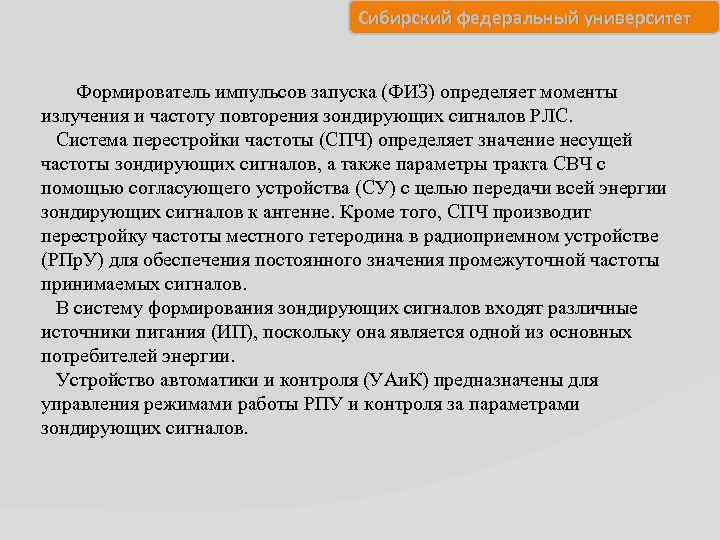 Сибирский федеральный университет

Формирователь импульсов запуска (ФИЗ) определяет моменты излучения и частоту повторения зондирующих сигналов РЛС.

Система перестройки частоты (СПЧ) определяет значение несущей частоты зондирующих сигналов, а также параметры тракта СВЧ с помощью согласующего устройства (СУ) с целью передачи всей энергии зондирующих сигналов к антенне. Кроме того, СПЧ производит перестройку частоты местного гетеродина в радиоприемном устройстве (РПрУ) для обеспечения постоянного значения промежуточной частоты принимаемых сигналов.

В систему формирования зондирующих сигналов входят различные источники питания (ИП), поскольку она является одной из основных потребителей энергии.

Устройство автоматики и контроля (УАиК) предназначены для управления режимами работы РПУ и контроля за параметрами зондирующих сигналов.